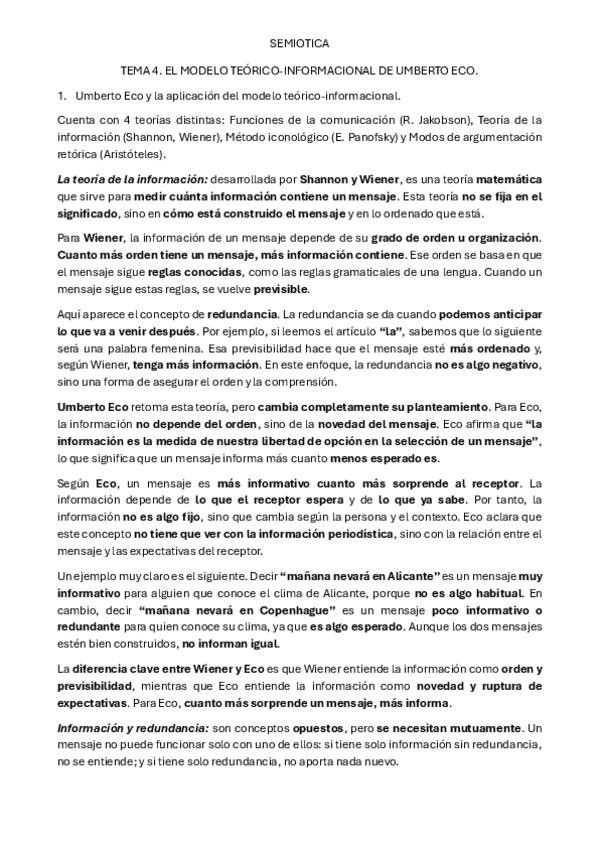 SEMIOTICA

TEMA 4. EL MODELO TEÓRICO-INFORMACIONAL DE UMBERTO ECO.

1. Umberto Eco y la aplicación del modelo teórico-informacional.

Cuenta con 4 teorías distintas: Funciones de la comunicación (R. Jakobson), Teoría de la información (Shannon, Wiener), Método iconológico (E. Panofsky) y Modos de argumentación retórica (Aristóteles).

La teoría de la información: desarrollada por Shannon y Wiener, es una teoría matemática que sirve para medir cuánta información contiene un mensaje. Esta teoría no se fija en el significado, sino en cómo está construido el mensaje y en lo ordenado que está.

Para Wiener, la información de un mensaje depende de su grado de orden u organización. Cuanto más orden tiene un mensaje, más información contiene. Ese orden se basa en que el mensaje sigue reglas conocidas, como las reglas gramaticales de una lengua. Cuando un mensaje sigue estas reglas, se vuelve previsible.

Aquí aparece el concepto de redundancia. La redundancia se da cuando podemos anticipar lo que va a venir después. Por ejemplo, si leemos el artículo "la", sabemos que lo siguiente será una palabra femenina. Esa previsibilidad hace que el mensaje esté más ordenado y, según Wiener, tenga más información. En este enfoque, la redundancia no es algo negativo, sino una forma de asegurar el orden y la comprensión.

Umberto Eco retoma esta teoría, pero cambia completamente su planteamiento. Para Eco, la información no depende del orden, sino de la novedad del mensaje. Eco afirma que "la información es la medida de nuestra libertad de opción en la selección de un mensaje", lo que significa que un mensaje informa más cuanto menos esperado es.

Según Eco, un mensaje es más informativo cuanto más sorprende al receptor. La información depende de lo que el receptor espera y de lo que ya sabe. Por tanto, la información no es algo fijo, sino que cambia según la persona y el contexto. Eco aclara que este concepto no tiene que ver con la información periodística, sino con la relación entre el mensaje y las expectativas del receptor.

Un ejemplo muy claro es el siguiente. Decir "mañana nevará en Alicante" es un mensaje muy informativo para alguien que conoce el clima de Alicante, porque no es algo habitual. En cambio, decir "mañana nevará en Copenhague" es un mensaje poco informativo o redundante para quien conoce su clima, ya que es algo esperado. Aunque los dos mensajes estén bien construidos, no informan igual.

La diferencia clave entre Wiener y Eco es que Wiener entiende la información como orden y previsibilidad, mientras que Eco entiende la información como novedad y ruptura de expectativas. Para Eco, cuanto más sorprende un mensaje, más informa.

Información y redundancia: son conceptos opuestos, pero se necesitan mutuamente. Un mensaje no puede funcionar solo con uno de ellos: si tiene solo información sin redundancia, no se entiende; y si tiene solo redundancia, no aporta nada nuevo.